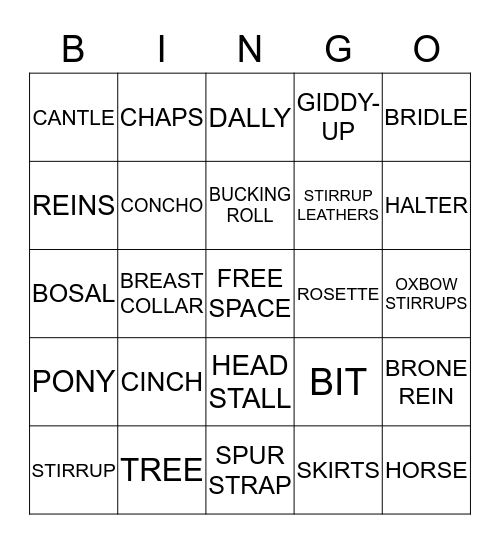 | B | I | N | G | O |
|---|---|---|---|---|
| CANTLE | CHAPS | DALLY | GIDDY-UP | BRIDLE |
| REINS | CONCHO | BUCKING ROLL | STIRRUP LEATHERS | HALTER |
| BOSAL | BREAST COLLAR | FREE SPACE | ROSETTE | OXBOW STIRRUPS |
| PONY | CINCH | HEAD STALL | BIT | BRONE REIN |
| STIRRUP | TREE | SPUR STRAP | SKIRTS | HORSE |